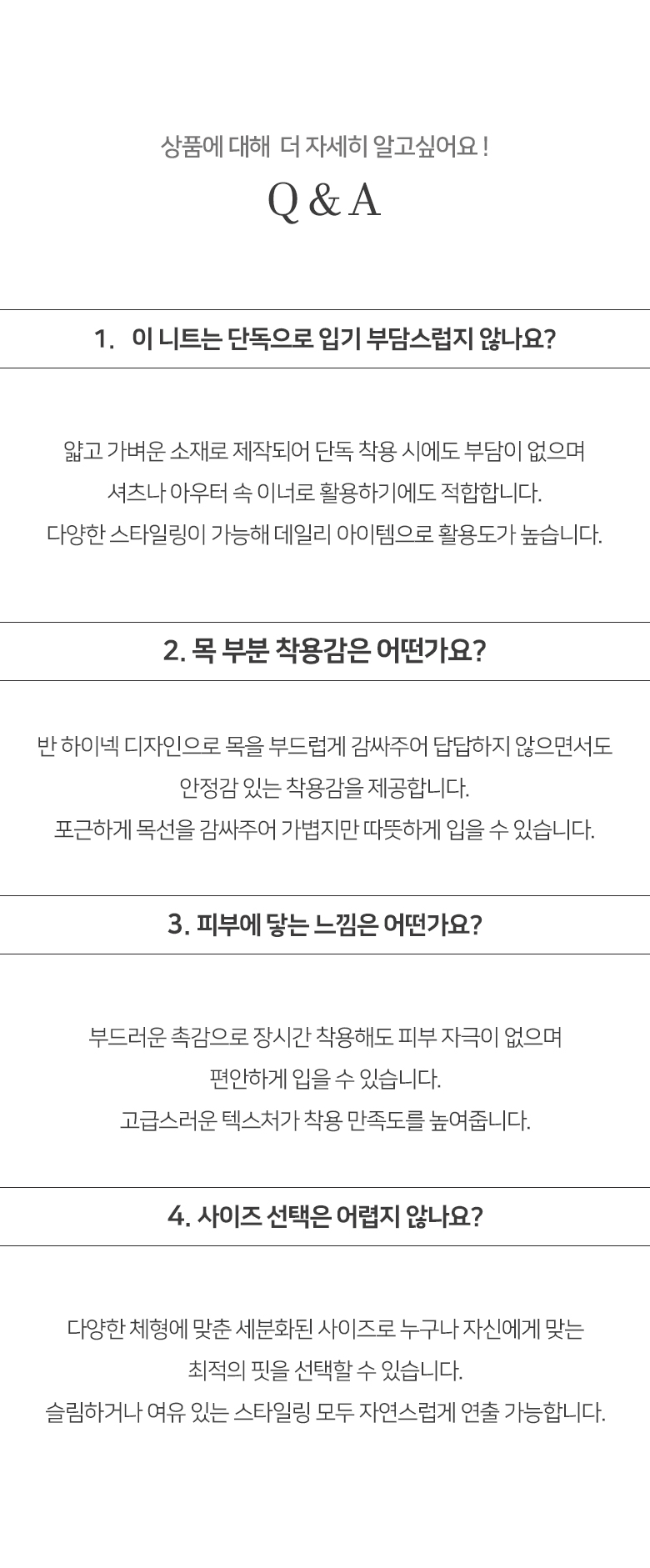 상품에 대해 더 자세히 알고싶어요 !

Q & A

1. 이 니트는 단독으로 입기 부담스럽지 않나요?

얇고 가벼운 소재로 제작되어 단독 착용 시에도 부담이 없으며
셔츠나 아우터 속 이너로 활용하기에도 적합합니다.
다양한 스타일링이 가능해 데일리 아이템으로 활용도가 높습니다.

2. 목 부분 착용감은 어떤가요?

반 하이넥 디자인으로 목을 부드럽게 감싸주어 답답하지 않으면서도
안정감 있는 착용감을 제공합니다.
포근하게 목선을 감싸주어 가볍지만 따뜻하게 입을 수 있습니다.

3. 피부에 닿는 느낌은 어떤가요?

부드러운 촉감으로 장시간 착용해도 피부 자극이 없으며
편안하게 입을 수 있습니다.
고급스러운 텍스처가 착용 만족도를 높여줍니다.

4. 사이즈 선택은 어렵지 않나요?

다양한 체형에 맞춘 세분화된 사이즈로 누구나 자신에게 맞는
최적의 핏을 선택할 수 있습니다.
슬림하거나 여유 있는 스타일링 모두 자연스럽게 연출 가능합니다.